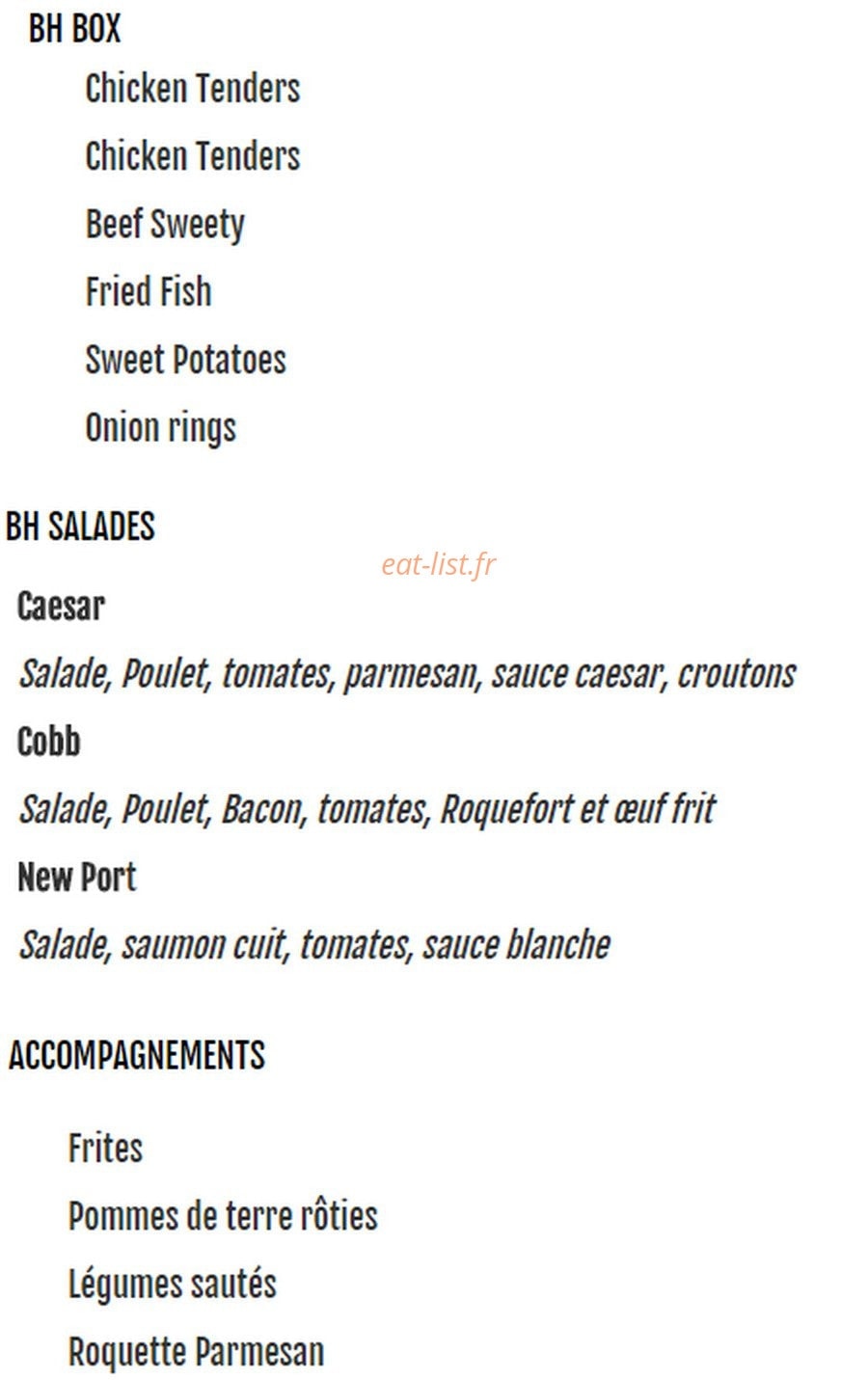 BH BOX

Chicken Tenders

Chicken Tenders

Beef Sweety

Fried Fish

Sweet Potatoes

Onion rings

BH SALADES

eat-list.fr

Caesar

Salade, Poulet, tomates, parmesan, sauce caesar, croutons

Cobb

Salade, Poulet, Bacon, tomates, Roquefort et œuf frit

New Port

Salade, saumon cuit, tomates, sauce blanche

ACCOMPAGNEMENTS

Frites

Pommes de terre rôties

Légumes sautés

Roquette Parmesan